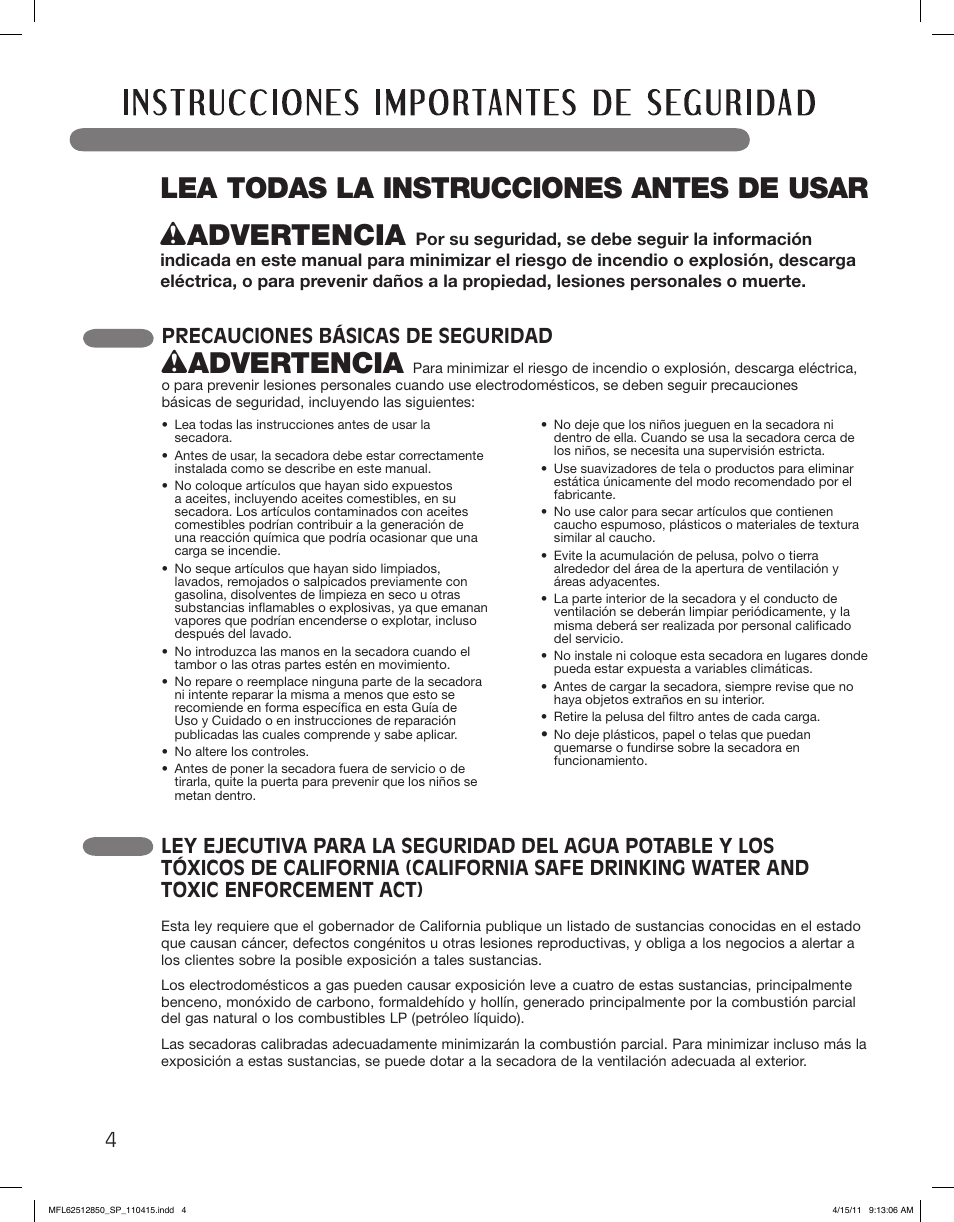 INSTRUCCIONES IMPORTANTES DE SEGURIDAD

LEA TODAS LA INSTRUCCIONES ANTES DE USAR

ADVERTENCIA Por su seguridad, se debe seguir la información indicada en este manual para minimizar el riesgo de incendio o explosión, descarga eléctrica, o para prevenir daños a la propiedad, lesiones personales o muerte.

PRECAUCIONES BÁSICAS DE SEGURIDAD

ADVERTENCIA Para minimizar el riesgo de incendio o explosión, descarga eléctrica, o para prevenir lesiones personales cuando use electrodomésticos, se deben seguir precauciones básicas de seguridad, incluyendo las siguientes:

• Lea todas las instrucciones antes de usar la secadora.
• Antes de usar, la secadora debe estar correctamente instalada como se describe en este manual.
• No coloque artículos que hayan sido expuestos a aceites, incluyendo aceites comestibles, en su secadora. Los artículos contaminados con aceites comestibles podrían contribuir a la generación de una reacción química que podría ocasionar que una carga se incendie.
• No seque artículos que hayan sido limpiados, lavados, remojados o salpicados previamente con gasolina, disolventes de limpieza en seco u otras substancias inflamables o explosivas, ya que emanan vapores que podrían encenderse o explotar, incluso después del lavado.
• No introduzca las manos en la secadora cuando el tambor o las otras partes estén en movimiento.
• No repare o reemplace ninguna parte de la secadora ni intente reparar la misma a menos que esto se recomiende en forma específica en esta Guía de Uso y Cuidado o en instrucciones de reparación publicadas las cuales comprende y sabe aplicar.
• No altere los controles.
• Antes de poner la secadora fuera de servicio o de tirarla, quite la puerta para prevenir que los niños se metan dentro.

• No deje que los niños jueguen en la secadora ni dentro de ella. Cuando se usa la secadora cerca de los niños, se necesita una supervisión estricta.
• Use suavizadores de tela o productos para eliminar estática únicamente del modo recomendado por el fabricante.
• No use calor para secar artículos que contienen caucho espumoso, plásticos o materiales de textura similar al caucho.
• Evite la acumulación de pelusa, polvo o tierra alrededor del área de la apertura de ventilación y áreas adyacentes.
• La parte interior de la secadora y el conducto de ventilación se deberán limpiar periódicamente, y la misma deberá ser realizada por personal calificado del servicio.
• No instale ni coloque esta secadora en lugares donde pueda estar expuesta a variables climáticas.
• Antes de cargar la secadora, siempre revise que no haya objetos extraños en su interior.
• Retire la pelusa del filtro antes de cada carga.
• No deje plásticos, papel o telas que puedan quemarse o fundirse sobre la secadora en funcionamiento.

LEY EJECUTIVA PARA LA SEGURIDAD DEL AGUA POTABLE Y LOS TÓXICOS DE CALIFORNIA (CALIFORNIA SAFE DRINKING WATER AND TOXIC ENFORCEMENT ACT)

Esta ley requiere que el gobernador de California publique un listado de sustancias conocidas en el estado que causan cáncer, defectos congénitos u otras lesiones reproductivas, y obliga a los negocios a alertar a los clientes sobre la posible exposición a tales sustancias.

Los electrodomésticos a gas pueden causar exposición leve a cuatro de estas sustancias, principalmente benceno, monóxido de carbono, formaldehído y hollín, generado principalmente por la combustión parcial del gas natural o los combustibles LP (petróleo líquido).

Las secadoras calibradas adecuadamente minimizarán la combustión parcial. Para minimizar incluso más la exposición a estas sustancias, se puede dotar a la secadora de la ventilación adecuada al exterior.

4

MFL62512850_SP_110415.indd 4
4/15/11 9:13:06 AM